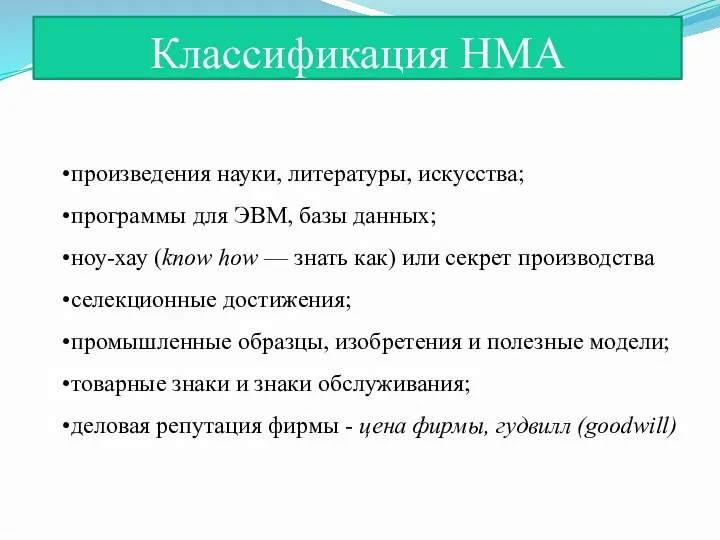 Классификация НМА

•произведения науки, литературы, искусства;

•программы для ЭВМ, базы данных;

•ноу-хау (know how — знать как) или секрет производства

•селекционные достижения;

•промышленные образцы, изобретения и полезные модели;

•товарные знаки и знаки обслуживания;

•деловая репутация фирмы - цена фирмы, гудвилл (goodwill)